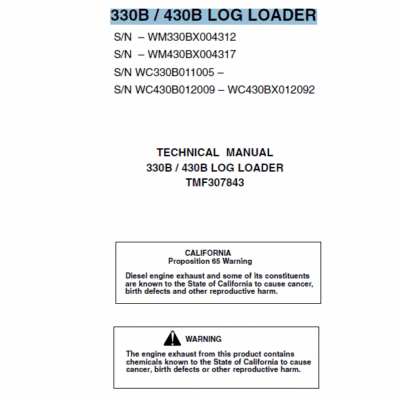 330B / 430B LOG LOADER

S/N – WM330BX004312

S/N – WM430BX004317

S/N WC330B011005 –

S/N WC430B012009 – WC430BX012092

TECHNICAL MANUAL
330B / 430B LOG LOADER
TMF307843

CALIFORNIA
Proposition 65 Warning

Diesel engine exhaust and some of its constituents are known to the State of California to cause cancer, birth defects and other reproductive harm.

WARNING

The engine exhaust from this product contains chemicals known to the State of California to cause cancer, birth defects or other reproductive harm.